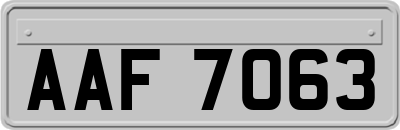 AAF 7063